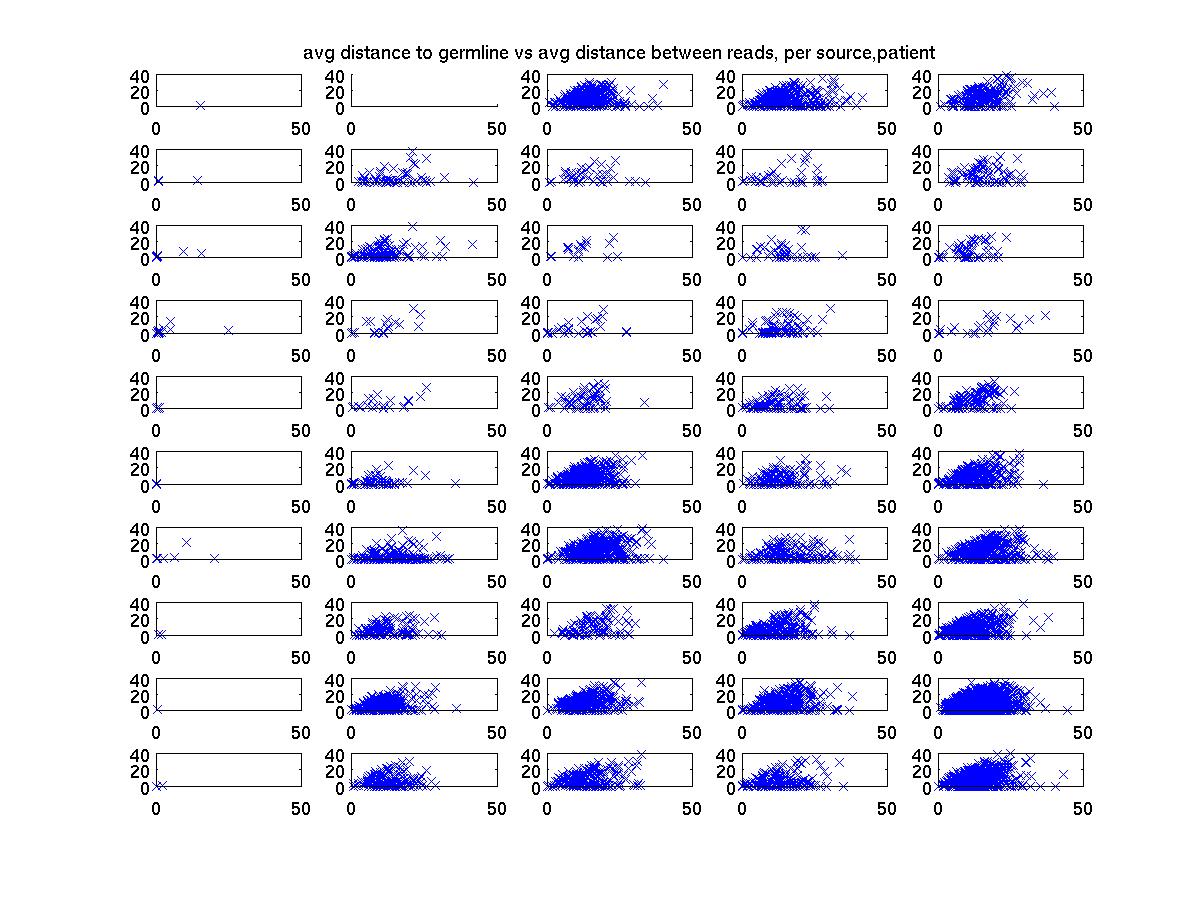 avg distance to germline vs avg distance between reads, per source,patient

40
20
0
0 50

40
20
0
0 50

40
20
0
0 50

40
20
0
0 50

40
20
0
0 50

40
20
0
0 50

40
20
0
0 50

40
20
0
0 50

40
20
0
0 50

40
20
0
0 50

40
20
0
0 50

40
20
0
0 50

40
20
0
0 50

40
20
0
0 50

40
20
0
0 50

40
20
0
0 50

40
20
0
0 50

40
20
0
0 50

40
20
0
0 50

40
20
0
0 50

40
20
0
0 50

40
20
0
0 50

40
20
0
0 50

40
20
0
0 50

40
20
0
0 50

40
20
0
0 50

40
20
0
0 50

40
20
0
0 50

40
20
0
0 50

40
20
0
0 50

40
20
0
0 50

40
20
0
0 50

40
20
0
0 50

40
20
0
0 50

40
20
0
0 50

40
20
0
0 50

40
20
0
0 50

40
20
0
0 50

40
20
0
0 50

40
20
0
0 50

40
20
0
0 50

40
20
0
0 50

40
20
0
0 50

40
20
0
0 50

40
20
0
0 50

40
20
0
0 50

40
20
0
0 50

40
20
0
0 50

40
20
0
0 50

40
20
0
0 50